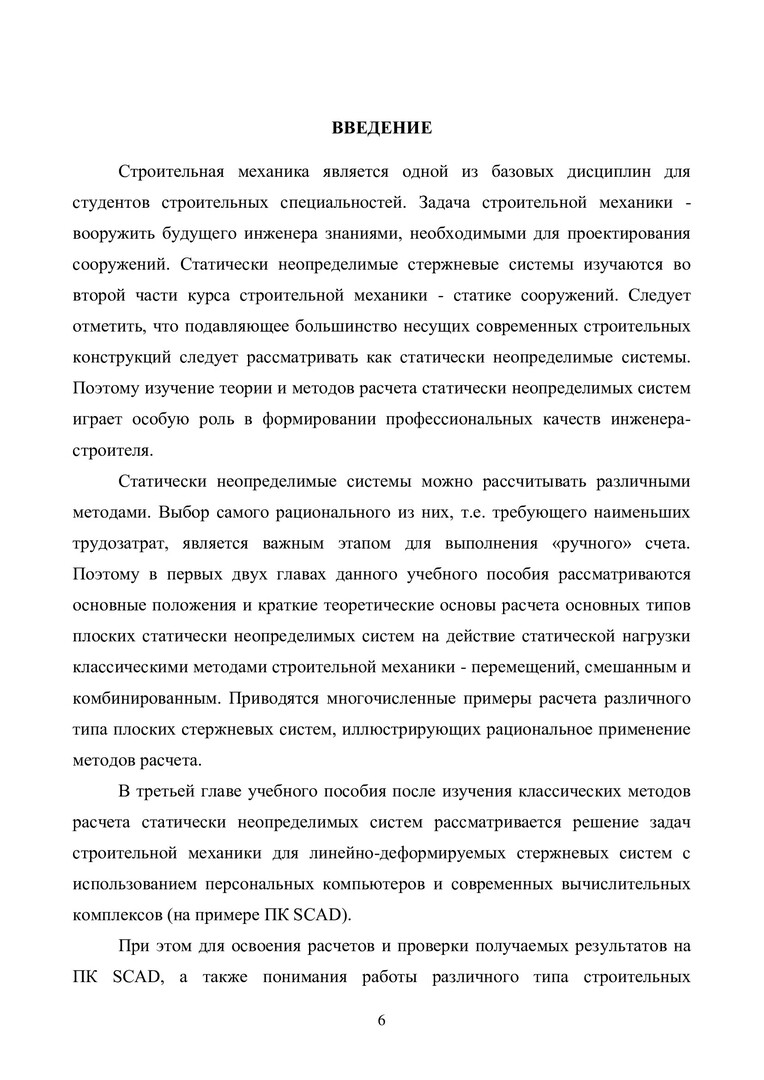 ВВЕДЕНИЕ

Строительная механика является одной из базовых дисциплин для студентов строительных специальностей. Задача строительной механики - вооружить будущего инженера знаниями, необходимыми для проектирования сооружений. Статически неопределимые стержневые системы изучаются во второй части курса строительной механики - статике сооружений. Следует отметить, что подавляющее большинство несущих современных строительных конструкций следует рассматривать как статически неопределимые системы. Поэтому изучение теории и методов расчета статически неопределимых систем играет особую роль в формировании профессиональных качеств инженера-строителя.

Статически неопределимые системы можно рассчитывать различными методами. Выбор самого рационального из них, т.е. требующего наименьших трудозатрат, является важным этапом для выполнения «ручного» счета. Поэтому в первых двух главах данного учебного пособия рассматриваются основные положения и краткие теоретические основы расчета основных типов плоских статически неопределимых систем на действие статической нагрузки классическими методами строительной механики - перемещений, смешанным и комбинированным. Приводятся многочисленные примеры расчета различного типа плоских стержневых систем, иллюстрирующих рациональное применение методов расчета.

В третьей главе учебного пособия после изучения классических методов расчета статически неопределимых систем рассматривается решение задач строительной механики для линейно-деформируемых стержневых систем с использованием персональных компьютеров и современных вычислительных комплексов (на примере ПК SCAD).

При этом для освоения расчетов и проверки получаемых результатов на ПК SCAD, а также понимания работы различного типа строительных

6